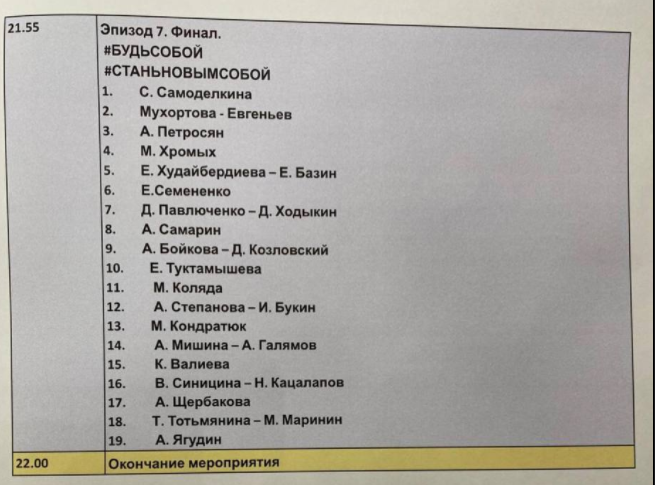 | 21.55 | Эпизод 7. Финал.<br>#БУДЬСОБОЙ<br>#СТАНЬНОВЫМСОБОЙ<br>1. С. Самоделкина<br>2. Мухортова - Евгеньев<br>3. А. Петросян<br>4. М. Хромых<br>5. Е. Худайбердиева – Е. Базин<br>6. Е.Семененко<br>7. Д. Павлюченко – Д. Ходыкин<br>8. А. Самарин<br>9. А. Бойкова – Д. Козловский<br>10. Е. Туктамышева<br>11. М. Коляда<br>12. А. Степанова – И. Букин<br>13. М. Кондратюк<br>14. А. Мишина – А. Галямов<br>15. К. Валиева<br>16. В. Синицина – Н. Кацалапов<br>17. А. Щербакова<br>18. Т. Тотьмянина – М. Маринин<br>19. А. Ягудин |
|---|---|
| 22.00 | Окончание мероприятия |